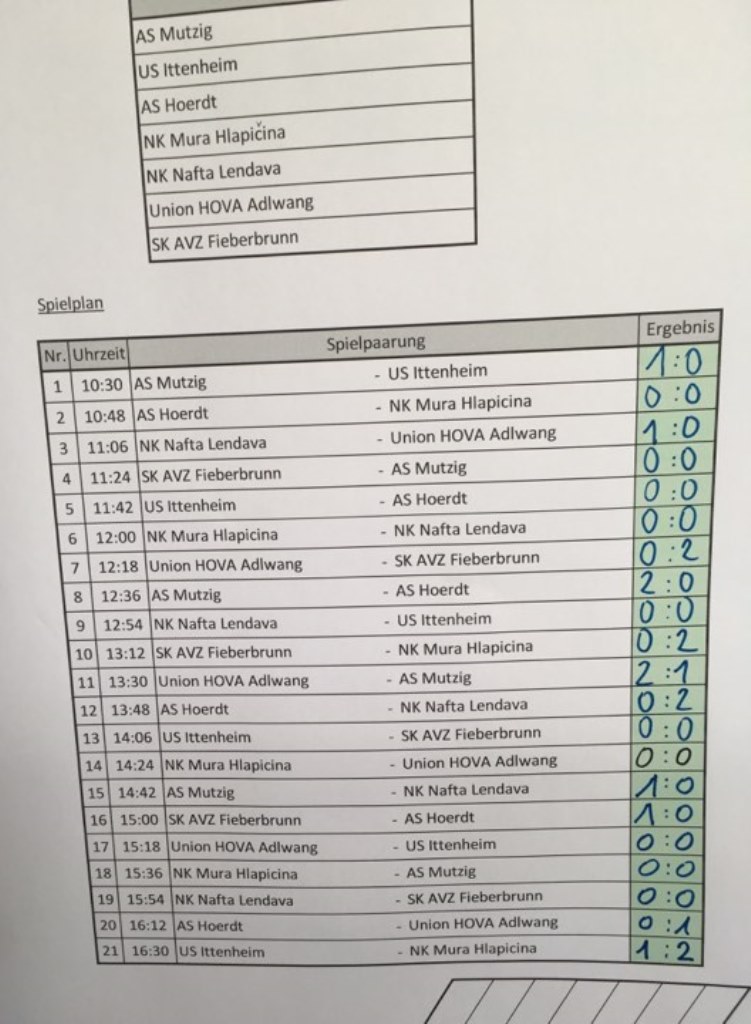 | |
|---|
| AS Mutzig |
| US Ittenheim |
| AS Hoerdt |
| NK Mura Hlapičina |
| NK Nafta Lendava |
| Union HOVA Adlwang |
| SK AVZ Fieberbrunn |

Spielplan

| Nr. | Uhrzeit | Spielpaarung | | Ergebnis |
|---|---|---|---|---|
| 1 | 10:30 | AS Mutzig | - US Ittenheim | 1:0 |
| 2 | 10:48 | AS Hoerdt | - NK Mura Hlapicina | 0:0 |
| 3 | 11:06 | NK Nafta Lendava | - Union HOVA Adlwang | 1:0 |
| 4 | 11:24 | SK AVZ Fieberbrunn | - AS Mutzig | 0:0 |
| 5 | 11:42 | US Ittenheim | - AS Hoerdt | 0:0 |
| 6 | 12:00 | NK Mura Hlapicina | - NK Nafta Lendava | 0:0 |
| 7 | 12:18 | Union HOVA Adlwang | - SK AVZ Fieberbrunn | 0:2 |
| 8 | 12:36 | AS Mutzig | - AS Hoerdt | 2:0 |
| 9 | 12:54 | NK Nafta Lendava | - US Ittenheim | 0:0 |
| 10 | 13:12 | SK AVZ Fieberbrunn | - NK Mura Hlapicina | 0:2 |
| 11 | 13:30 | Union HOVA Adlwang | - AS Mutzig | 2:1 |
| 12 | 13:48 | AS Hoerdt | - NK Nafta Lendava | 0:2 |
| 13 | 14:06 | US Ittenheim | - SK AVZ Fieberbrunn | 0:0 |
| 14 | 14:24 | NK Mura Hlapicina | - Union HOVA Adlwang | 0:0 |
| 15 | 14:42 | AS Mutzig | - NK Nafta Lendava | 1:0 |
| 16 | 15:00 | SK AVZ Fieberbrunn | - AS Hoerdt | 1:0 |
| 17 | 15:18 | Union HOVA Adlwang | - US Ittenheim | 0:0 |
| 18 | 15:36 | NK Mura Hlapicina | - AS Mutzig | 0:0 |
| 19 | 15:54 | NK Nafta Lendava | - SK AVZ Fieberbrunn | 0:0 |
| 20 | 16:12 | AS Hoerdt | - Union HOVA Adlwang | 0:1 |
| 21 | 16:30 | US Ittenheim | - NK Mura Hlapicina | 1:2 |